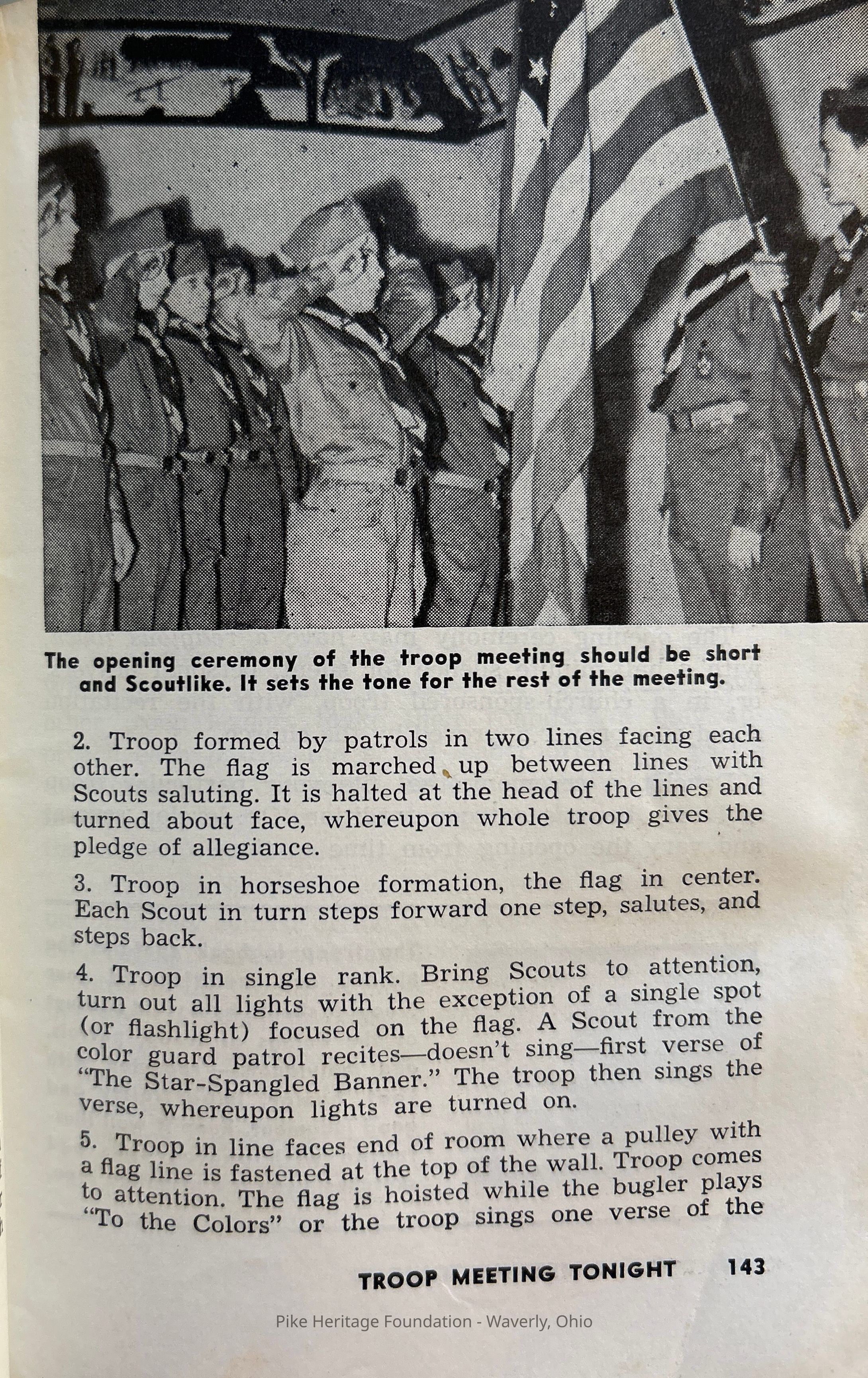 The opening ceremony of the troop meeting should be short and Scoutlike. It sets the tone for the rest of the meeting.

2. Troop formed by patrols in two lines facing each other. The flag is marched up between lines with Scouts saluting. It is halted at the head of the lines and turned about face, whereupon whole troop gives the pledge of allegiance.

3. Troop in horseshoe formation, the flag in center. Each Scout in turn steps forward one step, salutes, and steps back.

4. Troop in single rank. Bring Scouts to attention, turn out all lights with the exception of a single spot (or flashlight) focused on the flag. A Scout from the color guard patrol recites—doesn't sing—first verse of "The Star-Spangled Banner." The troop then sings the verse, whereupon lights are turned on.

5. Troop in line faces end of room where a pulley with a flag line is fastened at the top of the wall. Troop comes to attention. The flag is hoisted while the bugler plays "To the Colors" or the troop sings one verse of the

TROOP MEETING TONIGHT 143

Pike Heritage Foundation - Waverly, Ohio